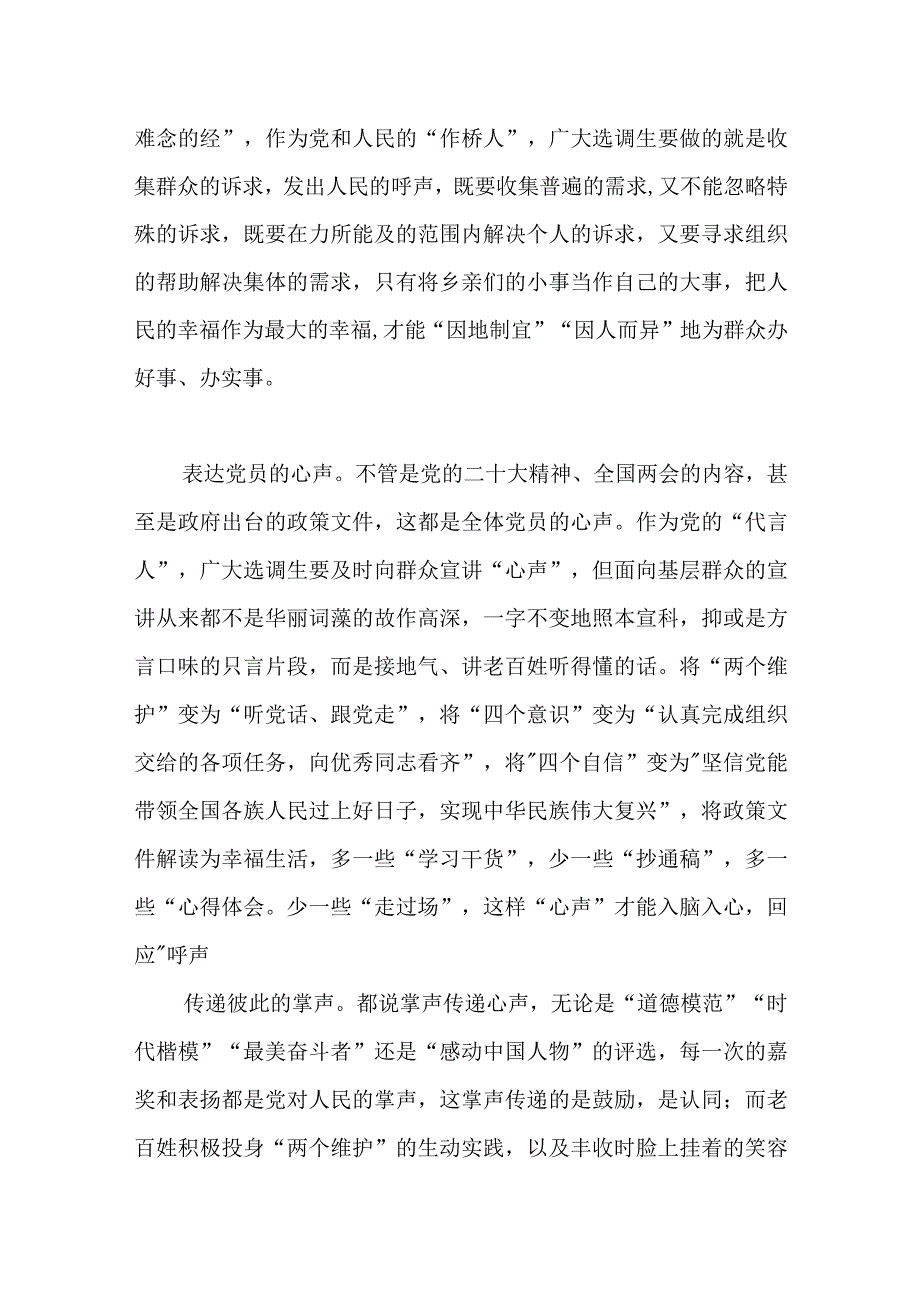 难念的经”，作为党和人民的“作桥人”，广大选调生要做的就是收集群众的诉求，发出人民的呼声，既要收集普遍的需求,又不能忽略特殊的诉求，既要在力所能及的范围内解决个人的诉求，又要寻求组织的帮助解决集体的需求，只有将乡亲们的小事当作自己的大事，把人民的幸福作为最大的幸福,才能“因地制宜”“因人而异”地为群众办好事、办实事。

表达党员的心声。不管是党的二十大精神、全国两会的内容，甚至是政府出台的政策文件，这都是全体党员的心声。作为党的“代言人”，广大选调生要及时向群众宣讲“心声”，但面向基层群众的宣讲从来都不是华丽词藻的故作高深，一字不变地照本宣科，抑或是方言口味的只言片段，而是接地气、讲老百姓听得懂的话。将“两个维护”变为“听党话、跟党走”，将“四个意识”变为“认真完成组织交给的各项任务，向优秀同志看齐”，将"四个自信”变为"坚信党能带领全国各族人民过上好日子，实现中华民族伟大复兴”，将政策文件解读为幸福生活，多一些“学习干货”，少一些“抄通稿”，多一些“心得体会。少一些“走过场”，这样“心声”才能入脑入心，回应"呼声

传递彼此的掌声。都说掌声传递心声，无论是“道德模范”“时代楷模”“最美奋斗者”还是“感动中国人物”的评选，每一次的嘉奖和表扬都是党对人民的掌声，这掌声传递的是鼓励，是认同；而老百姓积极投身“两个维护”的生动实践，以及丰收时脸上挂着的笑容